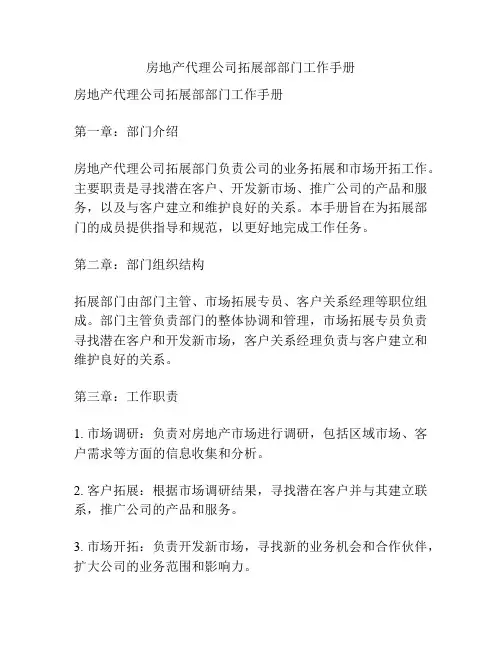 房地产代理公司拓展部部门工作手册

房地产代理公司拓展部部门工作手册

第一章：部门介绍

房地产代理公司拓展部门负责公司的业务拓展和市场开拓工作。主要职责是寻找潜在客户、开发新市场、推广公司的产品和服务，以及与客户建立和维护良好的关系。本手册旨在为拓展部门的成员提供指导和规范，以更好地完成工作任务。

第二章：部门组织结构

拓展部门由部门主管、市场拓展专员、客户关系经理等职位组成。部门主管负责部门的整体协调和管理，市场拓展专员负责寻找潜在客户和开发新市场，客户关系经理负责与客户建立和维护良好的关系。

第三章：工作职责

1. 市场调研：负责对房地产市场进行调研，包括区域市场、客户需求等方面的信息收集和分析。

2. 客户拓展：根据市场调研结果，寻找潜在客户并与其建立联系，推广公司的产品和服务。

3. 市场开拓：负责开发新市场，寻找新的业务机会和合作伙伴，扩大公司的业务范围和影响力。